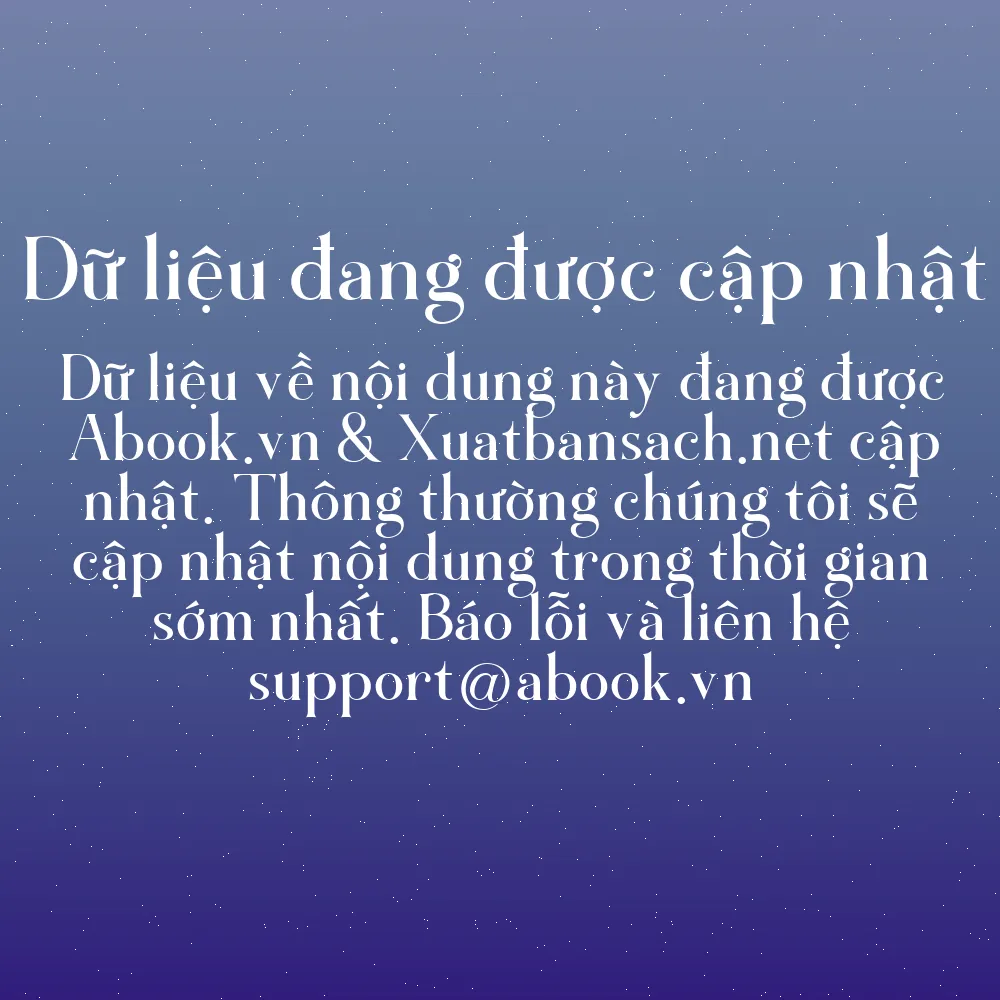 Dữ liệu đang được cập nhật

Dữ liệu về nội dung này đang được Abook.vn & Xuatbansach.net cập nhật. Thông thường chúng tôi sẽ cập nhật nội dung trong thời gian sớm nhất. Báo lỗi và liên hệ support@abook.vn